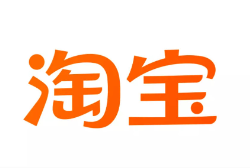 淘宝